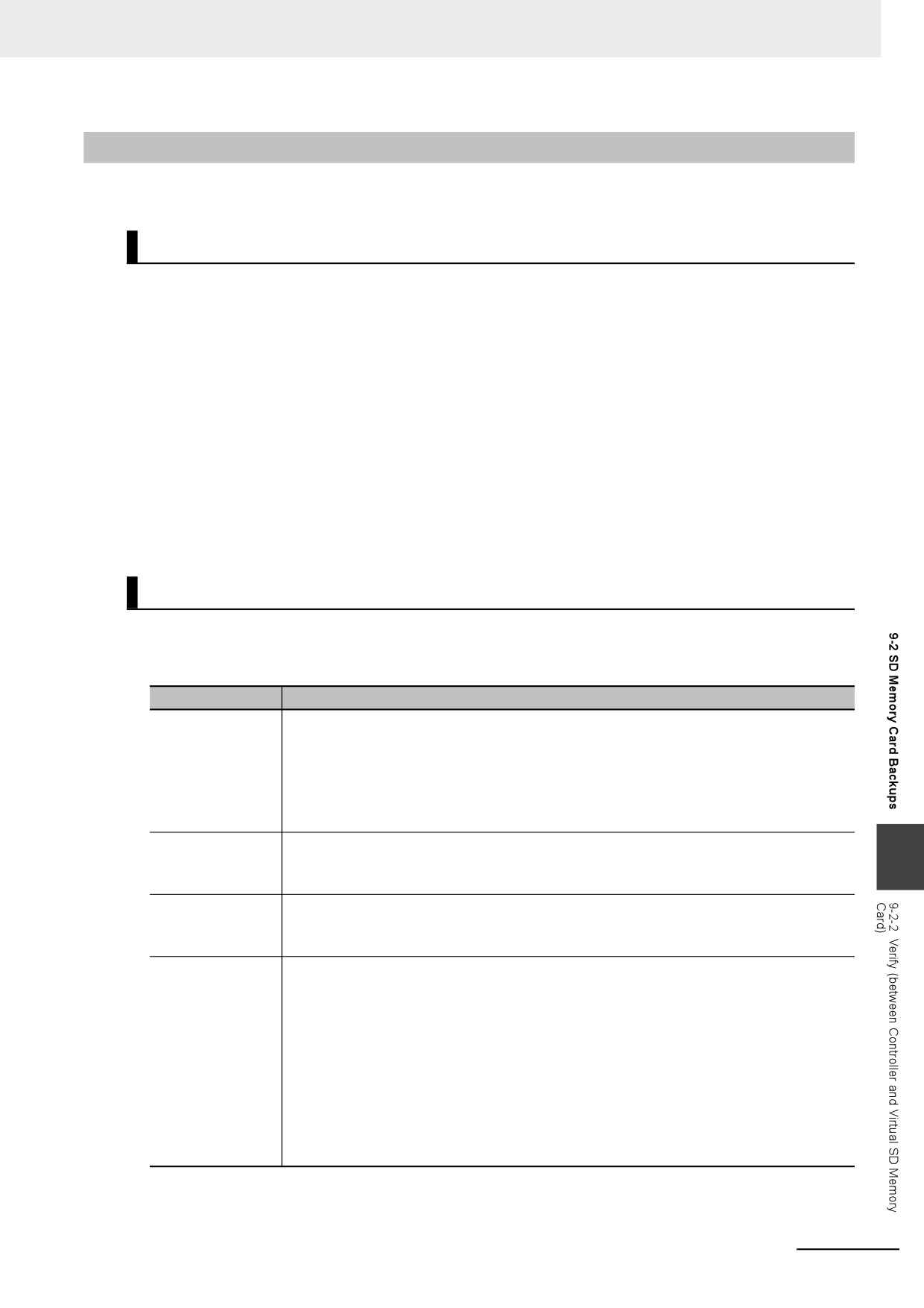 9-2 SD Memory Card Backups

9-2-2 Verify (between Controller and Virtual SD Memory Card)